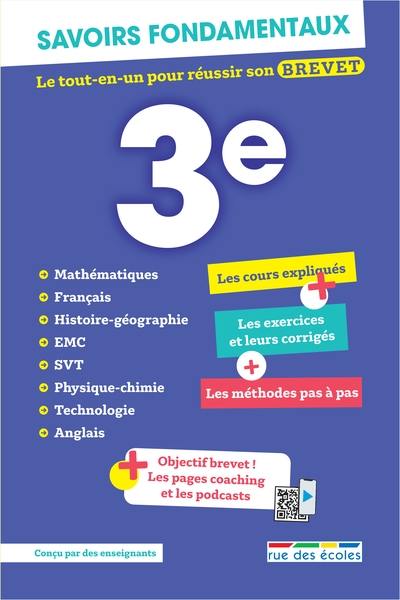 SAVOIRS FONDAMENTAUX

Le tout-en-un pour réussir son BREVET

3e

Mathématiques
Français
Histoire-géographie
EMC
SVT
Physique-chimie
Technologie
Anglais

Les cours expliqués
+
Les exercices et leurs corrigés
+
Les méthodes pas à pas

+
Objectif brevet ! Les pages coaching et les podcasts

Conçu par des enseignants

rue des écoles